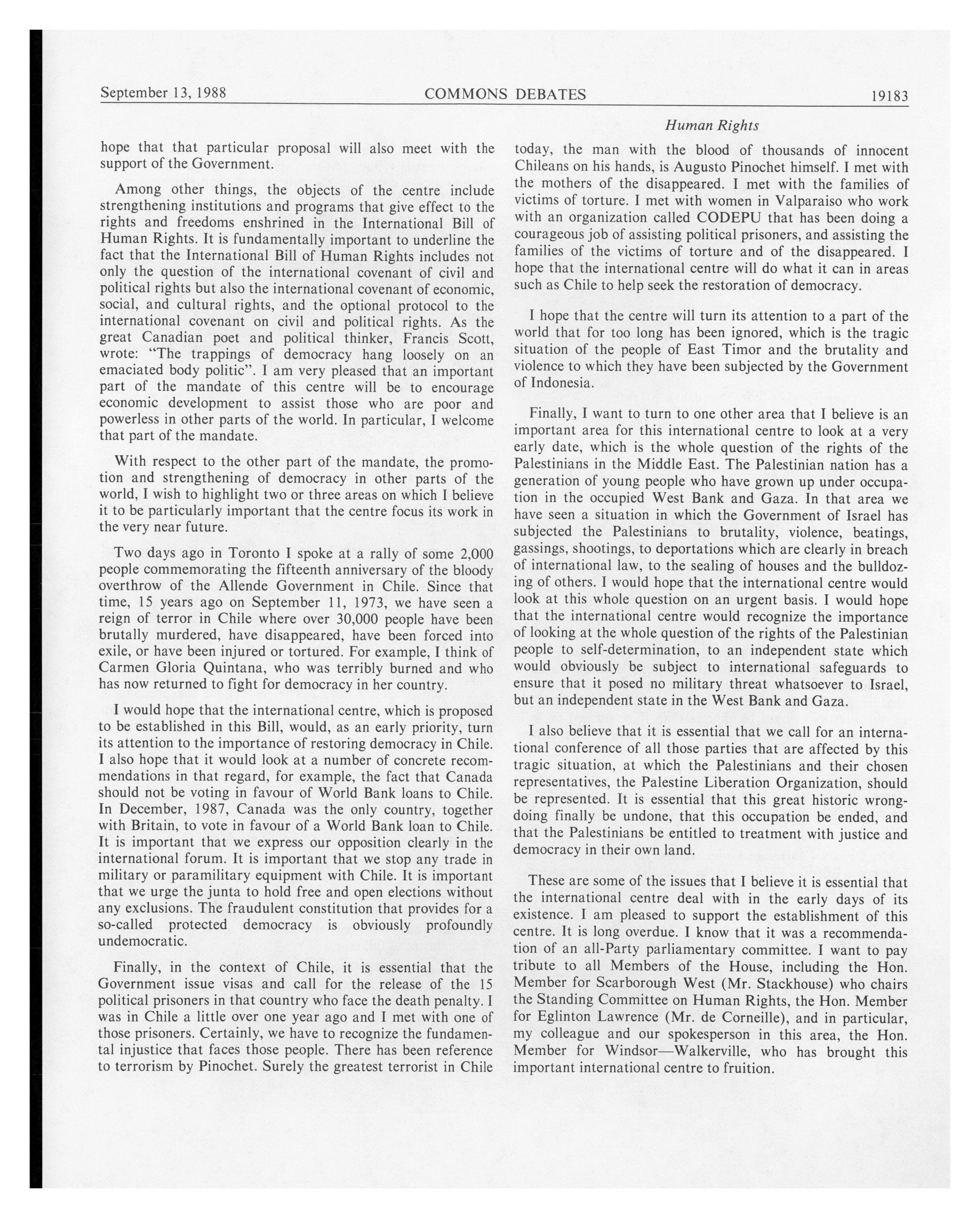 September 13, 1988 COMMONS DEBATES 19183

Human Rights

hope that that particular proposal will also meet with the support of the Government.

Among other things, the objects of the centre include strengthening institutions and programs that give effect to the rights and freedoms enshrined in the International Bill of Human Rights. It is fundamentally important to underline the fact that the International Bill of Human Rights includes not only the question of the international covenant of civil and political rights but also the international covenant of economic, social, and cultural rights, and the optional protocol to the international covenant on civil and political rights. As the great Canadian poet and political thinker, Francis Scott, wrote: "The trappings of democracy hang loosely on an emaciated body politic". I am very pleased that an important part of the mandate of this centre will be to encourage economic development to assist those who are poor and powerless in other parts of the world. In particular, I welcome that part of the mandate.

With respect to the other part of the mandate, the promotion and strengthening of democracy in other parts of the world, I wish to highlight two or three areas on which I believe it to be particularly important that the centre focus its work in the very near future.

Two days ago in Toronto I spoke at a rally of some 2,000 people commemorating the fifteenth anniversary of the bloody overthrow of the Allende Government in Chile. Since that time, 15 years ago on September 11, 1973, we have seen a reign of terror in Chile where over 30,000 people have been brutally murdered, have disappeared, have been forced into exile, or have been injured or tortured. For example, I think of Carmen Gloria Quintana, who was terribly burned and who has now returned to fight for democracy in her country.

I would hope that the international centre, which is proposed to be established in this Bill, would, as an early priority, turn its attention to the importance of restoring democracy in Chile. I also hope that it would look at a number of concrete recommendations in that regard, for example, the fact that Canada should not be voting in favour of World Bank loans to Chile. In December, 1987, Canada was the only country, together with Britain, to vote in favour of a World Bank loan to Chile. It is important that we express our opposition clearly in the international forum. It is important that we stop any trade in military or paramilitary equipment with Chile. It is important that we urge the junta to hold free and open elections without any exclusions. The fraudulent constitution that provides for a so-called protected democracy is obviously profoundly undemocratic.

Finally, in the context of Chile, it is essential that the Government issue visas and call for the release of the 15 political prisoners in that country who face the death penalty. I was in Chile a little over one year ago and I met with one of those prisoners. Certainly, we have to recognize the fundamental injustice that faces those people. There has been reference to terrorism by Pinochet. Surely the greatest terrorist in Chile today, the man with the blood of thousands of innocent Chileans on his hands, is Augusto Pinochet himself. I met with the mothers of the disappeared. I met with the families of victims of torture. I met with women in Valparaiso who work with an organization called CODEPU that has been doing a courageous job of assisting political prisoners, and assisting the families of the victims of torture and of the disappeared. I hope that the international centre will do what it can in areas such as Chile to help seek the restoration of democracy.

I hope that the centre will turn its attention to a part of the world that for too long has been ignored, which is the tragic situation of the people of East Timor and the brutality and violence to which they have been subjected by the Government of Indonesia.

Finally, I want to turn to one other area that I believe is an important area for this international centre to look at a very early date, which is the whole question of the rights of the Palestinians in the Middle East. The Palestinian nation has a generation of young people who have grown up under occupation in the occupied West Bank and Gaza. In that area we have seen a situation in which the Government of Israel has subjected the Palestinians to brutality, violence, beatings, gassings, shootings, to deportations which are clearly in breach of international law, to the sealing of houses and the bulldozing of others. I would hope that the international centre would look at this whole question on an urgent basis. I would hope that the international centre would recognize the importance of looking at the whole question of the rights of the Palestinian people to self-determination, to an independent state which would obviously be subject to international safeguards to ensure that it posed no military threat whatsoever to Israel, but an independent state in the West Bank and Gaza.

I also believe that it is essential that we call for an international conference of all those parties that are affected by this tragic situation, at which the Palestinians and their chosen representatives, the Palestine Liberation Organization, should be represented. It is essential that this great historic wrongdoing finally be undone, that this occupation be ended, and that the Palestinians be entitled to treatment with justice and democracy in their own land.

These are some of the issues that I believe it is essential that the international centre deal with in the early days of its existence. I am pleased to support the establishment of this centre. It is long overdue. I know that it was a recommendation of an all-Party parliamentary committee. I want to pay tribute to all Members of the House, including the Hon. Member for Scarborough West (Mr. Stackhouse) who chairs the Standing Committee on Human Rights, the Hon. Member for Eglinton Lawrence (Mr. de Corneille), and in particular, my colleague and our spokesperson in this area, the Hon. Member for Windsor—Walkerville, who has brought this important international centre to fruition.